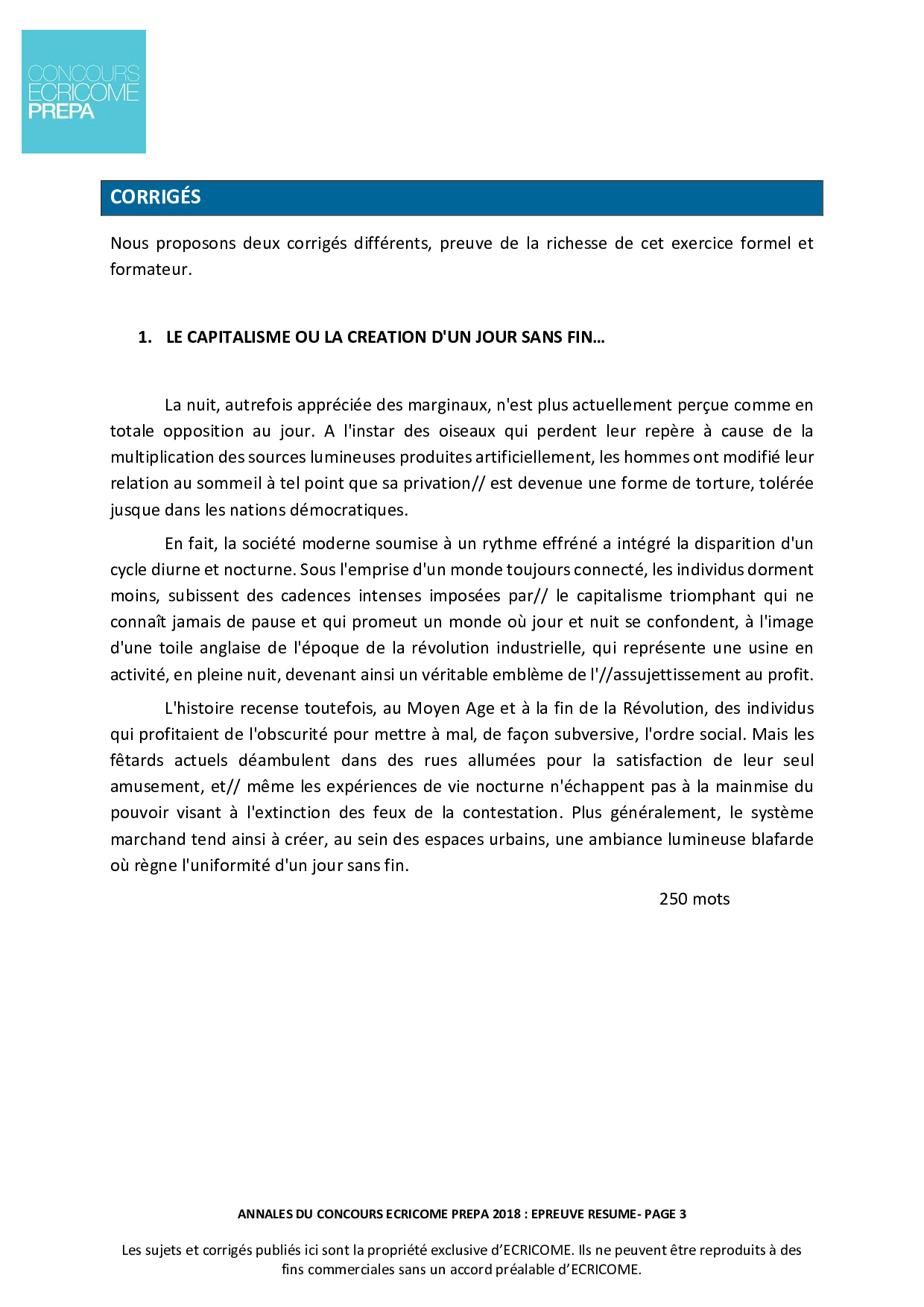 CONCOURS
ECRICOME
PREPA

CORRIGÉS

Nous proposons deux corrigés différents, preuve de la richesse de cet exercice formel et formateur.

1. LE CAPITALISME OU LA CREATION D'UN JOUR SANS FIN…

La nuit, autrefois appréciée des marginaux, n'est plus actuellement perçue comme en totale opposition au jour. A l'instar des oiseaux qui perdent leur repère à cause de la multiplication des sources lumineuses produites artificiellement, les hommes ont modifié leur relation au sommeil à tel point que sa privation// est devenue une forme de torture, tolérée jusque dans les nations démocratiques.

En fait, la société moderne soumise à un rythme effréné a intégré la disparition d'un cycle diurne et nocturne. Sous l'emprise d'un monde toujours connecté, les individus dorment moins, subissent des cadences intenses imposées par// le capitalisme triomphant qui ne connaît jamais de pause et qui promeut un monde où jour et nuit se confondent, à l'image d'une toile anglaise de l'époque de la révolution industrielle, qui représente une usine en activité, en pleine nuit, devenant ainsi un véritable emblème de l'//assujettissement au profit.

L'histoire recense toutefois, au Moyen Age et à la fin de la Révolution, des individus qui profitaient de l'obscurité pour mettre à mal, de façon subversive, l'ordre social. Mais les fêtards actuels déambulent dans des rues allumées pour la satisfaction de leur seul amusement, et// même les expériences de vie nocturne n'échappent pas à la mainmise du pouvoir visant à l'extinction des feux de la contestation. Plus généralement, le système marchand tend ainsi à créer, au sein des espaces urbains, une ambiance lumineuse blafarde où règne l'uniformité d'un jour sans fin.

250 mots

ANNALES DU CONCOURS ECRICOME PREPA 2018 : EPREUVE RESUME- PAGE 3

Les sujets et corrigés publiés ici sont la propriété exclusive d'ECRICOME. Ils ne peuvent être reproduits à des fins commerciales sans un accord préalable d'ECRICOME.